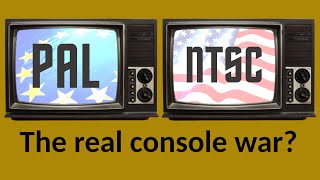 PAL

NTSC

The real console war?